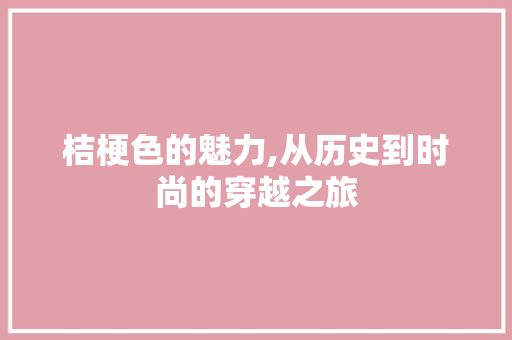 桔梗色的魅力,从历史到时尚的穿越之旅